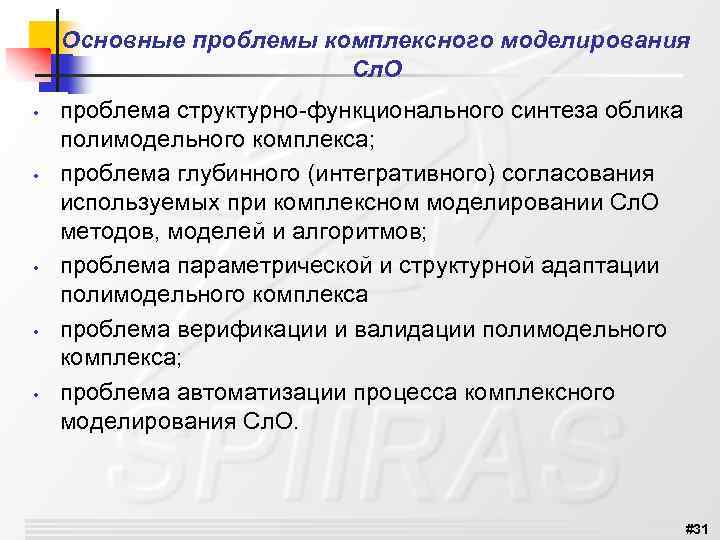 Основные проблемы комплексного моделирования СлО

• проблема структурно-функционального синтеза облика полимодельного комплекса;
• проблема глубинного (интегративного) согласования используемых при комплексном моделировании СлО методов, моделей и алгоритмов;
• проблема параметрической и структурной адаптации полимодельного комплекса
• проблема верификации и валидации полимодельного комплекса;
• проблема автоматизации процесса комплексного моделирования СлО.

SPIIRAS

#31